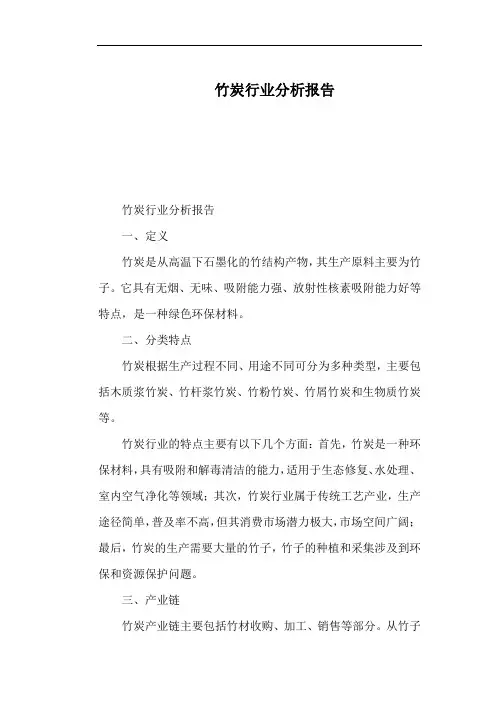 竹炭行业分析报告

竹炭行业分析报告

一、定义

竹炭是从高温下石墨化的竹结构产物，其生产原料主要为竹子。它具有无烟、无味、吸附能力强、放射性核素吸附能力好等特点，是一种绿色环保材料。

二、分类特点

竹炭根据生产过程不同、用途不同可分为多种类型，主要包括木质浆竹炭、竹杆浆竹炭、竹粉竹炭、竹屑竹炭和生物质竹炭等。

竹炭行业的特点主要有以下几个方面：首先，竹炭是一种环保材料，具有吸附和解毒清洁的能力，适用于生态修复、水处理、室内空气净化等领域；其次，竹炭行业属于传统工艺产业，生产途径简单，普及率不高，但其消费市场潜力极大，市场空间广阔；最后，竹炭的生产需要大量的竹子，竹子的种植和采集涉及到环保和资源保护问题。

三、产业链

竹炭产业链主要包括竹材收购、加工、销售等部分。从竹子